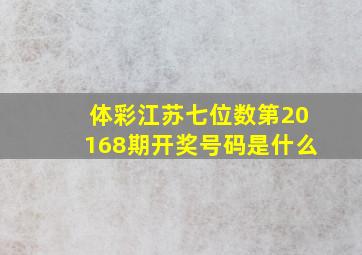 体彩江苏七位数第20168期开奖号码是什么